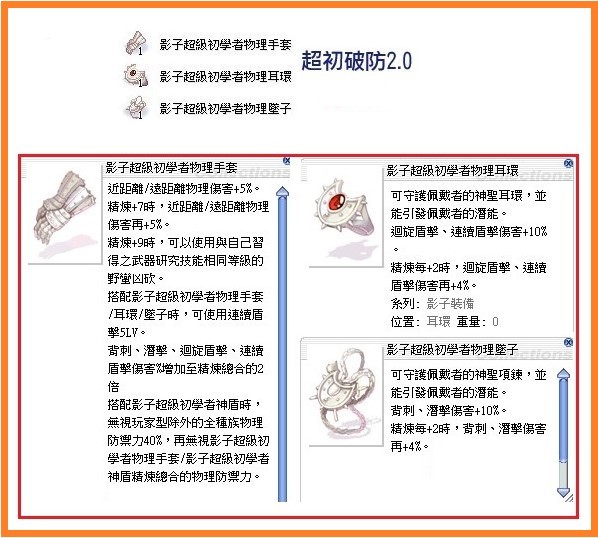 1 影子超級初學者物理手套
1 影子超級初學者物理耳環
1 影子超級初學者物理墜子

超初破防2.0

影子超級初學者物理手套

近距離/遠距離物理傷害+5%。
精煉+7時，近距離/遠距離物理傷害再+5%。
精煉+9時，可以使用與自己習得之武器研究技能相同等級的野蠻凶砍。
搭配影子超級初學者物理手套/耳環/墜子時，可使用連續盾擊5LV。
背刺、潛擊、迴旋盾擊、連續盾擊傷害%增加至精煉總合的2倍
搭配影子超級初學者神盾時，無視玩家型除外的全種族物理防禦力40%，再無視影子超級初學者物理手套/影子超級初學者神盾精煉總合的物理防禦力。

影子超級初學者物理耳環

可守護佩戴者的神聖耳環，並能引發佩戴者的潛能。
迴旋盾擊、連續盾擊傷害+10%。
精煉每+2時，迴旋盾擊、連續盾擊傷害再+4%。
系列: 影子裝備
位置: 耳環 重量: 0

影子超級初學者物理墜子

可守護佩戴者的神聖項鍊，並能引發佩戴者的潛能。
背刺、潛擊傷害+10%。
精煉每+2時，背刺、潛擊傷害再+4%。